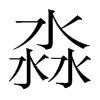 淼